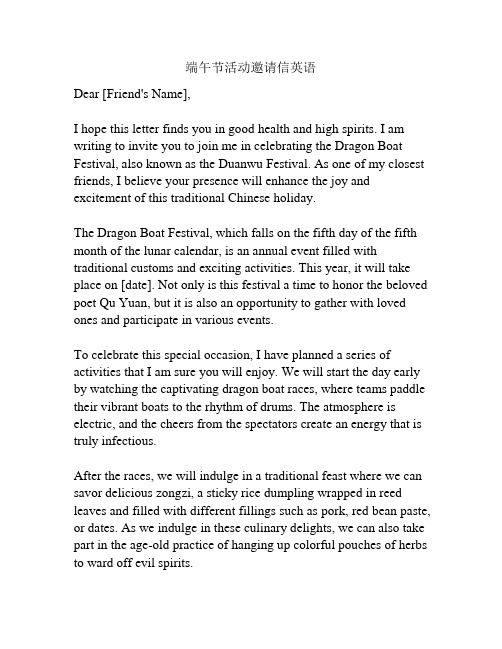 端午节活动邀请信英语

Dear [Friend's Name],

I hope this letter finds you in good health and high spirits. I am writing to invite you to join me in celebrating the Dragon Boat Festival, also known as the Duanwu Festival. As one of my closest friends, I believe your presence will enhance the joy and excitement of this traditional Chinese holiday.

The Dragon Boat Festival, which falls on the fifth day of the fifth month of the lunar calendar, is an annual event filled with traditional customs and exciting activities. This year, it will take place on [date]. Not only is this festival a time to honor the beloved poet Qu Yuan, but it is also an opportunity to gather with loved ones and participate in various events.

To celebrate this special occasion, I have planned a series of activities that I am sure you will enjoy. We will start the day early by watching the captivating dragon boat races, where teams paddle their vibrant boats to the rhythm of drums. The atmosphere is electric, and the cheers from the spectators create an energy that is truly infectious.

After the races, we will indulge in a traditional feast where we can savor delicious zongzi, a sticky rice dumpling wrapped in reed leaves and filled with different fillings such as pork, red bean paste, or dates. As we indulge in these culinary delights, we can also take part in the age-old practice of hanging up colorful pouches of herbs to ward off evil spirits.